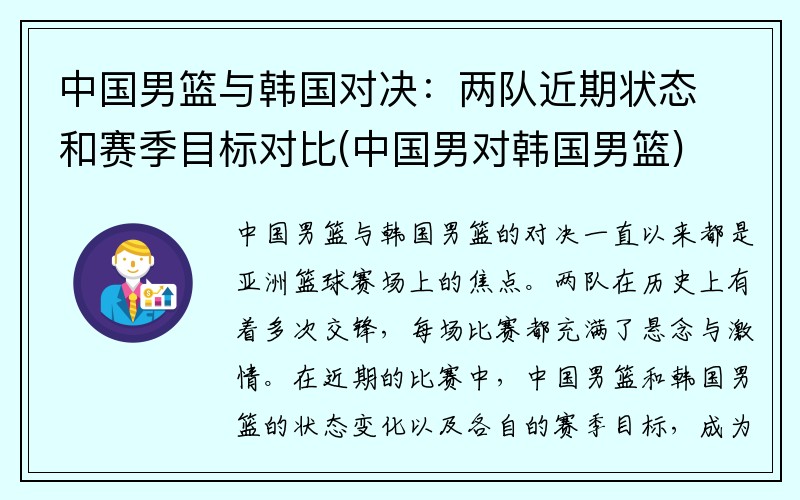 中国男篮与韩国对决：两队近期状态和赛季目标对比(中国男对韩国男篮)

中国男篮与韩国男篮的对决一直以来都是亚洲篮球赛场上的焦点。两队在历史上有着多次交锋，每场比赛都充满了悬念与激情。在近期的比赛中，中国男篮和韩国男篮的状态变化以及各自的赛季目标，成为